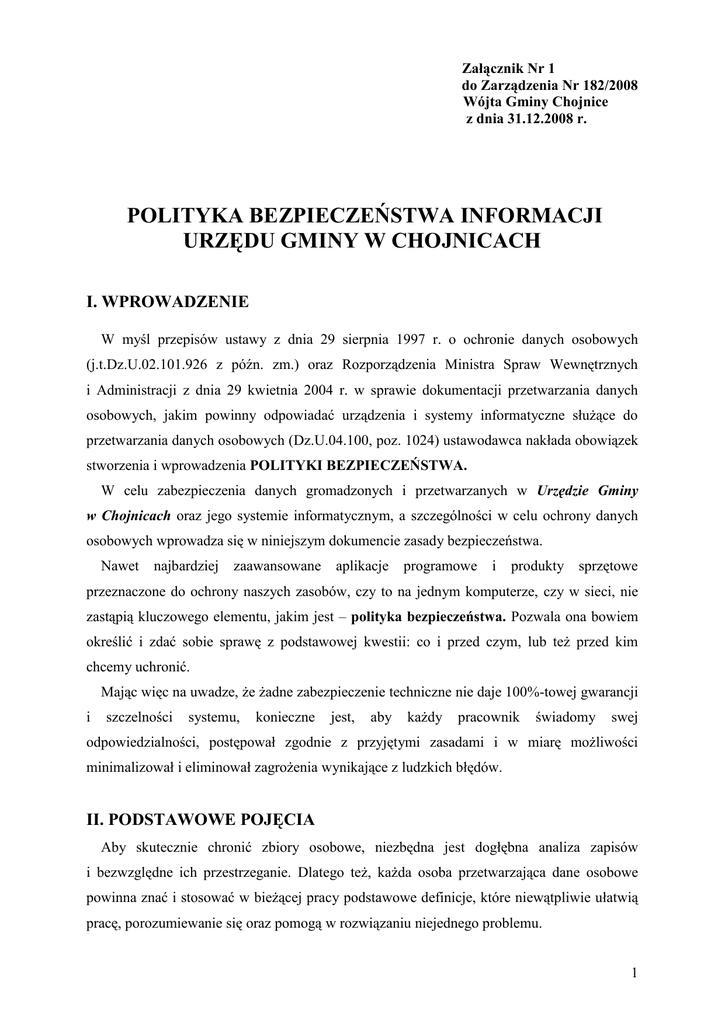 Załącznik Nr 1
do Zarządzenia Nr 182/2008
Wójta Gminy Chojnice
z dnia 31.12.2008 r.

POLITYKA BEZPIECZEŃSTWA INFORMACJI
URZĘDU GMINY W CHOJNICACH

I. WPROWADZENIE

W myśl przepisów ustawy z dnia 29 sierpnia 1997 r. o ochronie danych osobowych (j.t.Dz.U.02.101.926 z późn. zm.) oraz Rozporządzenia Ministra Spraw Wewnętrznych i Administracji z dnia 29 kwietnia 2004 r. w sprawie dokumentacji przetwarzania danych osobowych, jakim powinny odpowiadać urządzenia i systemy informatyczne służące do przetwarzania danych osobowych (Dz.U.04.100, poz. 1024) ustawodawca nakłada obowiązek stworzenia i wprowadzenia POLITYKI BEZPIECZEŃSTWA.

W celu zabezpieczenia danych gromadzonych i przetwarzanych w Urzędzie Gminy w Chojnicach oraz jego systemie informatycznym, a szczególności w celu ochrony danych osobowych wprowadza się w niniejszym dokumencie zasady bezpieczeństwa.

Nawet najbardziej zaawansowane aplikacje programowe i produkty sprzętowe przeznaczone do ochrony naszych zasobów, czy to na jednym komputerze, czy w sieci, nie zastąpią kluczowego elementu, jakim jest – polityka bezpieczeństwa. Pozwala ona bowiem określić i zdać sobie sprawę z podstawowej kwestii: co i przed czym, lub też przed kim chcemy uchronić.

Mając więc na uwadze, że żadne zabezpieczenie techniczne nie daje 100%-towej gwarancji i szczelności systemu, konieczne jest, aby każdy pracownik świadomy swej odpowiedzialności, postępował zgodnie z przyjętymi zasadami i w miarę możliwości minimalizował i eliminował zagrożenia wynikające z ludzkich błędów.

II. PODSTAWOWE POJĘCIA

Aby skutecznie chronić zbiory osobowe, niezbędna jest dogłębna analiza zapisów i bezwzględne ich przestrzeganie. Dlatego też, każda osoba przetwarzająca dane osobowe powinna znać i stosować w bieżącej pracy podstawowe definicje, które niewątpliwie ułatwią pracę, porozumiewanie się oraz pomogą w rozwiązaniu niejednego problemu.

1